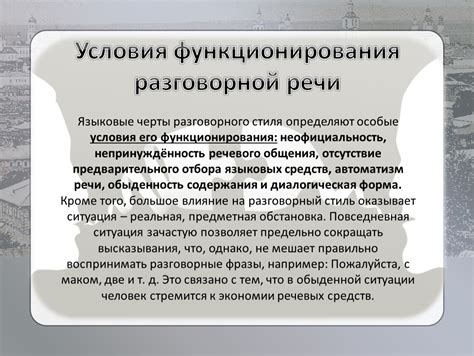 Условия функционирования разговорной речи

Языковые черты разговорного стиля определяют особые условия его функционирования: неофициальность, непринуждённость речевого общения, отсутствие предварительного отбора языковых средств, автоматизм речи, обыденность содержания и диалогическая форма. Кроме того, большое влияние на разговорный стиль оказывает ситуация – реальная, предметная обстановка. Повседневная ситуация зачастую позволяет предельно сокращать высказывания, что, однако, не мешает правильно воспринимать разговорные фразы, например: Пожалуйста, с маком, две и т. д. Это связано с тем, что в обыденной ситуации человек стремится к экономии речевых средств.